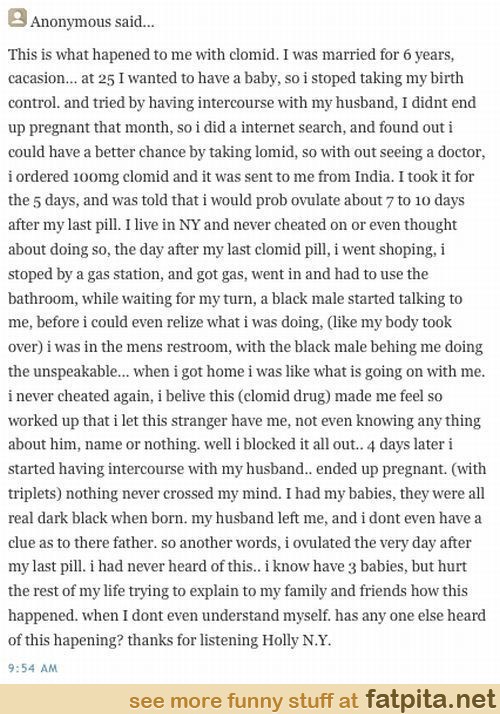 Anonymous said...

This is what hapened to me with clomid. I was married for 6 years, cacasion... at 25 I wanted to have a baby, so i stoped taking my birth control. and tried by having intercourse with my husband, I didnt end up pregnant that month, so i did a internet search, and found out i could have a better chance by taking lomid, so with out seeing a doctor, i ordered 100mg clomid and it was sent to me from India. I took it for the 5 days, and was told that i would prob ovulate about 7 to 10 days after my last pill. I live in NY and never cheated on or even thought about doing so, the day after my last clomid pill, i went shoping, i stoped by a gas station, and got gas, went in and had to use the bathroom, while waiting for my turn, a black male started talking to me, before i could even relize what i was doing, (like my body took over) i was in the mens restroom, with the black male behing me doing the unspeakable... when i got home i was like what is going on with me. i never cheated again, i belive this (clomid drug) made me feel so worked up that i let this stranger have me, not even knowing any thing about him, name or nothing. well i blocked it all out.. 4 days later i started having intercourse with my husband.. ended up pregnant. (with triplets) nothing never crossed my mind. I had my babies, they were all real dark black when born. my husband left me, and i dont even have a clue as to there father. so another words, i ovulated the very day after my last pill. i had never heard of this.. i know have 3 babies, but hurt the rest of my life trying to explain to my family and friends how this happened. when I dont even understand myself. has any one else heard of this hapening? thanks for listening Holly N.Y.

9:54 AM

see more funny stuff at fatpita.net